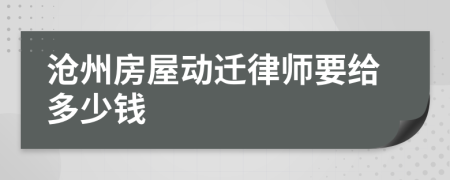 沧州房屋动迁律师要给多少钱